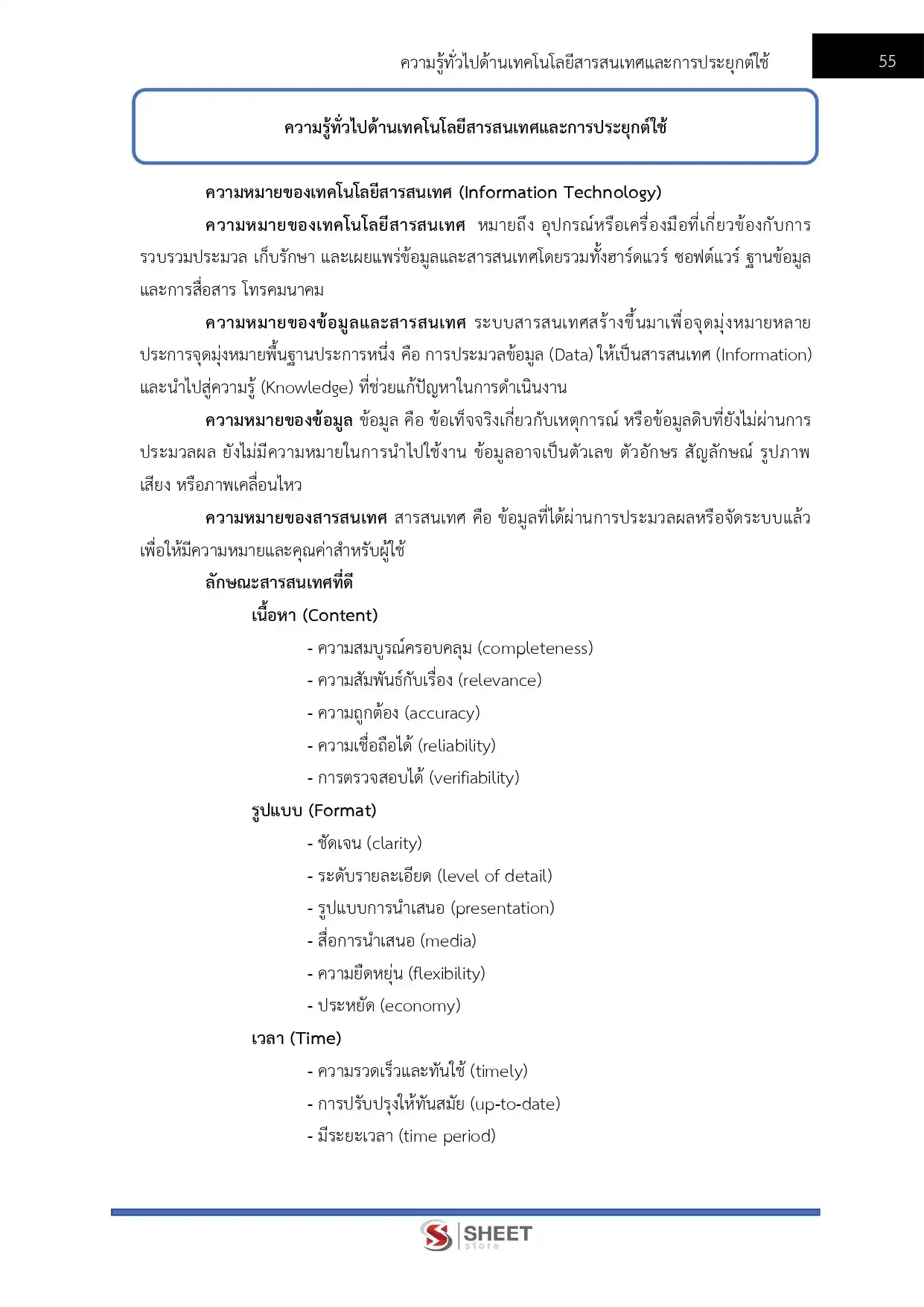 ความรู้ทั่วไปด้านเทคโนโลยีสารสนเทศและการประยุกต์ใช้

55

ความรู้ทั่วไปด้านเทคโนโลยีสารสนเทศและการประยุกต์ใช้

ความหมายของเทคโนโลยีสารสนเทศ (Information Technology)

ความหมายของเทคโนโลยีสารสนเทศ หมายถึง อุปกรณ์หรือเครื่องมือที่เกี่ยวข้องกับการรวบรวมประมวล เก็บรักษา และเผยแพร่ข้อมูลและสารสนเทศโดยรวมทั้งฮาร์ดแวร์ ซอฟต์แวร์ ฐานข้อมูล และการสื่อสาร โทรคมนาคม

ความหมายของข้อมูลและสารสนเทศ ระบบสารสนเทศสร้างขึ้นมาเพื่อจุดมุ่งหมายหลายประการจุดมุ่งหมายพื้นฐานประการหนึ่ง คือ การประมวลข้อมูล (Data) ให้เป็นสารสนเทศ (Information) และนำไปสู่ความรู้ (Knowledge) ที่ช่วยแก้ปัญหาในการดำเนินงาน

ความหมายของข้อมูล ข้อมูล คือ ข้อเท็จจริงเกี่ยวกับเหตุการณ์ หรือข้อมูลดิบที่ยังไม่ผ่านการประมวลผล ยังไม่มีความหมายในการนำไปใช้งาน ข้อมูลอาจเป็นตัวเลข ตัวอักษร สัญลักษณ์ รูปภาพ เสียง หรือภาพเคลื่อนไหว

ความหมายของสารสนเทศ สารสนเทศ คือ ข้อมูลที่ได้ผ่านการประมวลผลหรือจัดระบบแล้ว เพื่อให้มีความหมายและคุณค่าสำหรับผู้ใช้

ลักษณะสารสนเทศที่ดี

เนื้อหา (Content)

- ความสมบูรณ์ครอบคลุม (completeness)
- ความสัมพันธ์กับเรื่อง (relevance)
- ความถูกต้อง (accuracy)
- ความเชื่อถือได้ (reliability)
- การตรวจสอบได้ (verifiability)

รูปแบบ (Format)

- ชัดเจน (clarity)
- ระดับรายละเอียด (level of detail)
- รูปแบบการนำเสนอ (presentation)
- สื่อการนำเสนอ (media)
- ความยืดหยุ่น (flexibility)
- ประหยัด (economy)

เวลา (Time)

- ความรวดเร็วและทันใช้ (timely)
- การปรับปรุงให้ทันสมัย (up-to-date)
- มีระยะเวลา (time period)

SHEET store